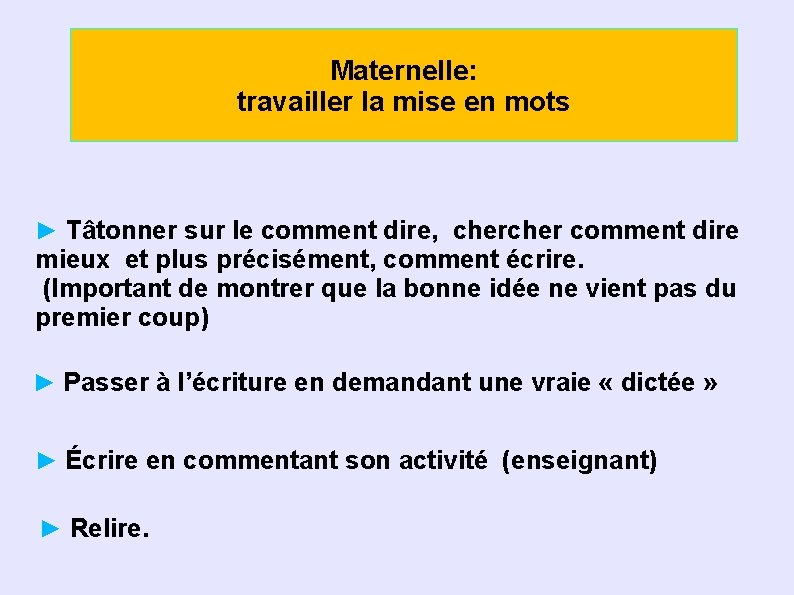 Maternelle:
travailler la mise en mots

► Tâtonner sur le comment dire, chercher comment dire mieux et plus précisément, comment écrire.
(Important de montrer que la bonne idée ne vient pas du premier coup)

► Passer à l'écriture en demandant une vraie « dictée »

► Écrire en commentant son activité (enseignant)

► Relire.